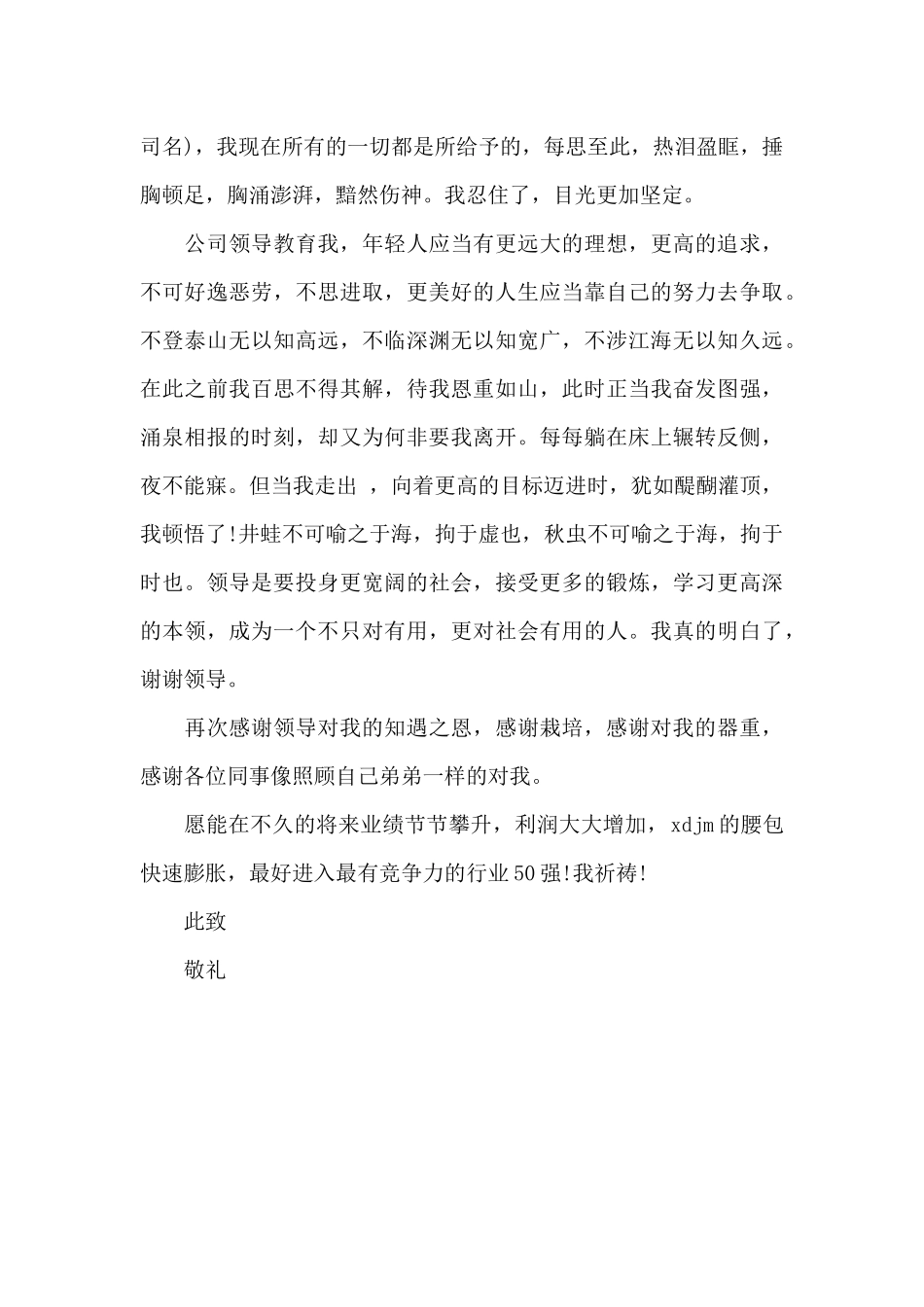 司名），我现在所有的一切都是所给予的，每思至此，热泪盈眶，捶胸顿足，胸涌澎湃，黯然伤神。我忍住了，目光更加坚定。

公司领导教育我，年轻人应当有更远大的理想，更高的追求，不可好逸恶劳，不思进取，更美好的人生应当靠自己的努力去争取。不登泰山无以知高远，不临深渊无以知宽广，不涉江海无以知久远。在此之前我百思不得其解，待我恩重如山，此时正当我奋发图强，涌泉相报的时刻，却又为何非要我离开。每每躺在床上辗转反侧，夜不能寐。但当我走出 ，向着更高的目标迈进时，犹如醍醐灌顶，我顿悟了!井蛙不可喻之于海，拘于虚也，秋虫不可喻之于海，拘于时也。领导是要投身更宽阔的社会，接受更多的锻炼，学习更高深的本领，成为一个不只对有用，更对社会有用的人。我真的明白了，谢谢领导。

再次感谢领导对我的知遇之恩，感谢栽培，感谢对我的器重，感谢各位同事像照顾自己弟弟一样的对我。

愿能在不久的将来业绩节节攀升，利润大大增加，xdjm的腰包快速膨胀，最好进入最有竞争力的行业50强!我祈祷!

此致

敬礼